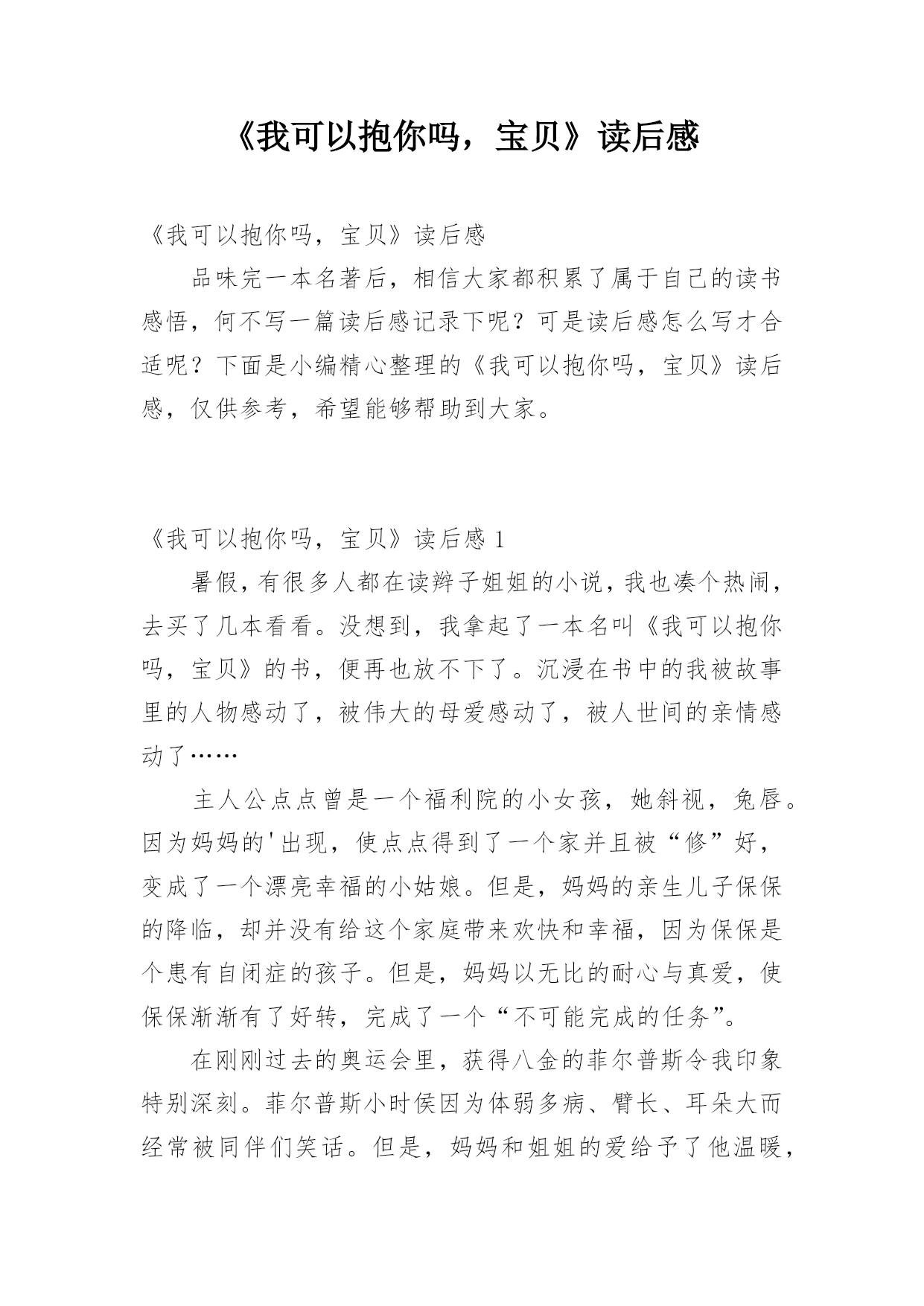 《我可以抱你吗，宝贝》读后感

《我可以抱你吗，宝贝》读后感

品味完一本名著后，相信大家都积累了属于自己的读书感悟，何不写一篇读后感记录下呢？可是读后感怎么写才合适呢？下面是小编精心整理的《我可以抱你吗，宝贝》读后感，仅供参考，希望能够帮助到大家。

《我可以抱你吗，宝贝》读后感 1

暑假，有很多人都在读辫子姐姐的小说，我也凑个热闹，去买了几本看看。没想到，我拿起了一本名叫《我可以抱你吗，宝贝》的书，便再也放不下了。沉浸在书中的我被故事里的人物感动了，被伟大的母爱感动了，被人世间的亲情感动了……

主人公点点曾是一个福利院的小女孩，她斜视，兔唇。因为妈妈的'出现，使点点得到了一个家并且被“修”好，变成了一个漂亮幸福的小姑娘。但是，妈妈的亲生儿子保保的降临，却并没有给这个家庭带来欢快和幸福，因为保保是个患有自闭症的孩子。但是，妈妈以无比的耐心与真爱，使保保渐渐有了好转，完成了一个“不可能完成的任务”。

在刚刚过去的奥运会里，获得八金的菲尔普斯令我印象特别深刻。菲尔普斯小时侯因为体弱多病、臂长、耳朵大而经常被同伴们笑话。但是，妈妈和姐姐的爱给予了他温暖，